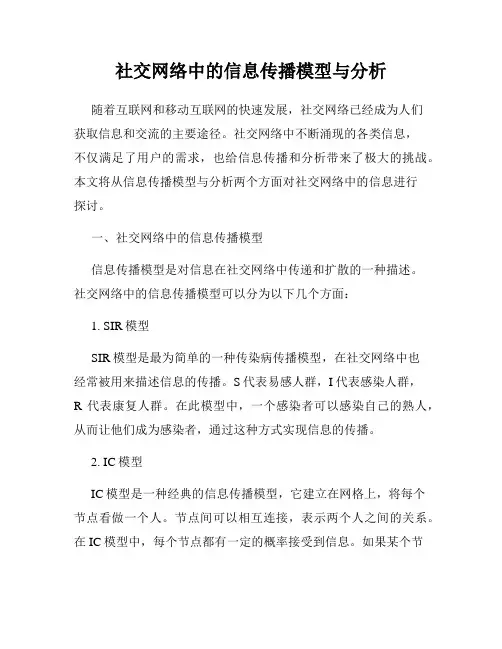 社交网络中的信息传播模型与分析

随着互联网和移动互联网的快速发展，社交网络已经成为人们获取信息和交流的主要途径。社交网络中不断涌现的各类信息，不仅满足了用户的需求，也给信息传播和分析带来了极大的挑战。本文将从信息传播模型与分析两个方面对社交网络中的信息进行探讨。

一、社交网络中的信息传播模型

信息传播模型是对信息在社交网络中传递和扩散的一种描述。社交网络中的信息传播模型可以分为以下几个方面：

1. SIR 模型

SIR 模型是最为简单的一种传染病传播模型，在社交网络中也经常被用来描述信息的传播。S 代表易感人群，I 代表感染人群，R 代表康复人群。在此模型中，一个感染者可以感染自己的熟人，从而让他们成为感染者，通过这种方式实现信息的传播。

2. IC 模型

IC 模型是一种经典的信息传播模型，它建立在网格上，将每个节点看做一个人。节点间可以相互连接，表示两个人之间的关系。在 IC 模型中，每个节点都有一定的概率接受到信息。如果某个节